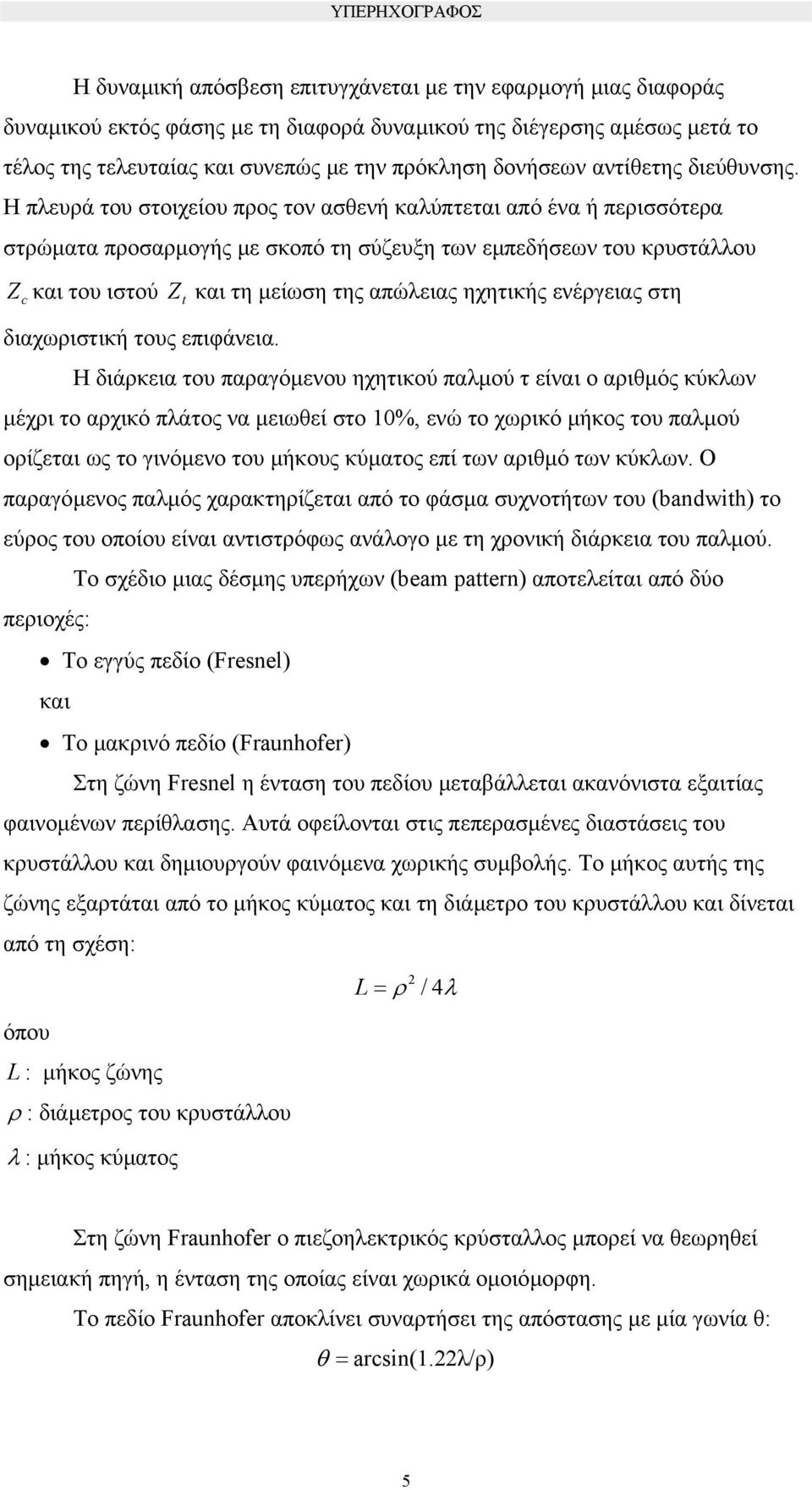 ΥΠΕΡΗΧΟΓΡΑΦΟΣ

Η δυναμική απόσβεση επιτυγχάνεται με την εφαρμογή μιας διαφοράς δυναμικού εκτός φάσης με τη διαφορά δυναμικού της διέγερσης αμέσως μετά το τέλος της τελευταίας και συνεπώς με την πρόκληση δονήσεων αντίθετης διεύθυνσης. Η πλευρά του στοιχείου προς τον ασθενή καλύπτεται από ένα ή περισσότερα στρώματα προσαρμογής με σκοπό τη σύζευξη των εμπεδήσεων του κρυστάλλου $Z_c$ και του ιστού $Z_t$ και τη μείωση της απώλειας ηχητικής ενέργειας στη διαχωριστική τους επιφάνεια.

Η διάρκεια του παραγόμενου ηχητικού παλμού τ είναι ο αριθμός κύκλων μέχρι το αρχικό πλάτος να μειωθεί στο 10%, ενώ το χωρικό μήκος του παλμού ορίζεται ως το γινόμενο του μήκους κύματος επί των αριθμό των κύκλων. Ο παραγόμενος παλμός χαρακτηρίζεται από το φάσμα συχνοτήτων του (bandwith) το εύρος του οποίου είναι αντιστρόφως ανάλογο με τη χρονική διάρκεια του παλμού.

Το σχέδιο μιας δέσμης υπερήχων (beam pattern) αποτελείται από δύο περιοχές:

• Το εγγύς πεδίο (Fresnel)

και

• Το μακρινό πεδίο (Fraunhofer)

Στη ζώνη Fresnel η ένταση του πεδίου μεταβάλλεται ακανόνιστα εξαιτίας φαινομένων περίθλασης. Αυτά οφείλονται στις πεπερασμένες διαστάσεις του κρυστάλλου και δημιουργούν φαινόμενα χωρικής συμβολής. Το μήκος αυτής της ζώνης εξαρτάται από το μήκος κύματος και τη διάμετρο του κρυστάλλου και δίνεται από τη σχέση:

$L = \rho^2 / 4\lambda$

όπου

$L$ : μήκος ζώνης

$\rho$ : διάμετρος του κρυστάλλου

$\lambda$ : μήκος κύματος

Στη ζώνη Fraunhofer ο πιεζοηλεκτρικός κρύσταλλος μπορεί να θεωρηθεί σημειακή πηγή, η ένταση της οποίας είναι χωρικά ομοιόμορφη.

Το πεδίο Fraunhofer αποκλίνει συναρτήσει της απόστασης με μία γωνία θ:

$\theta = \arcsin(1.22\lambda/\rho)$

5